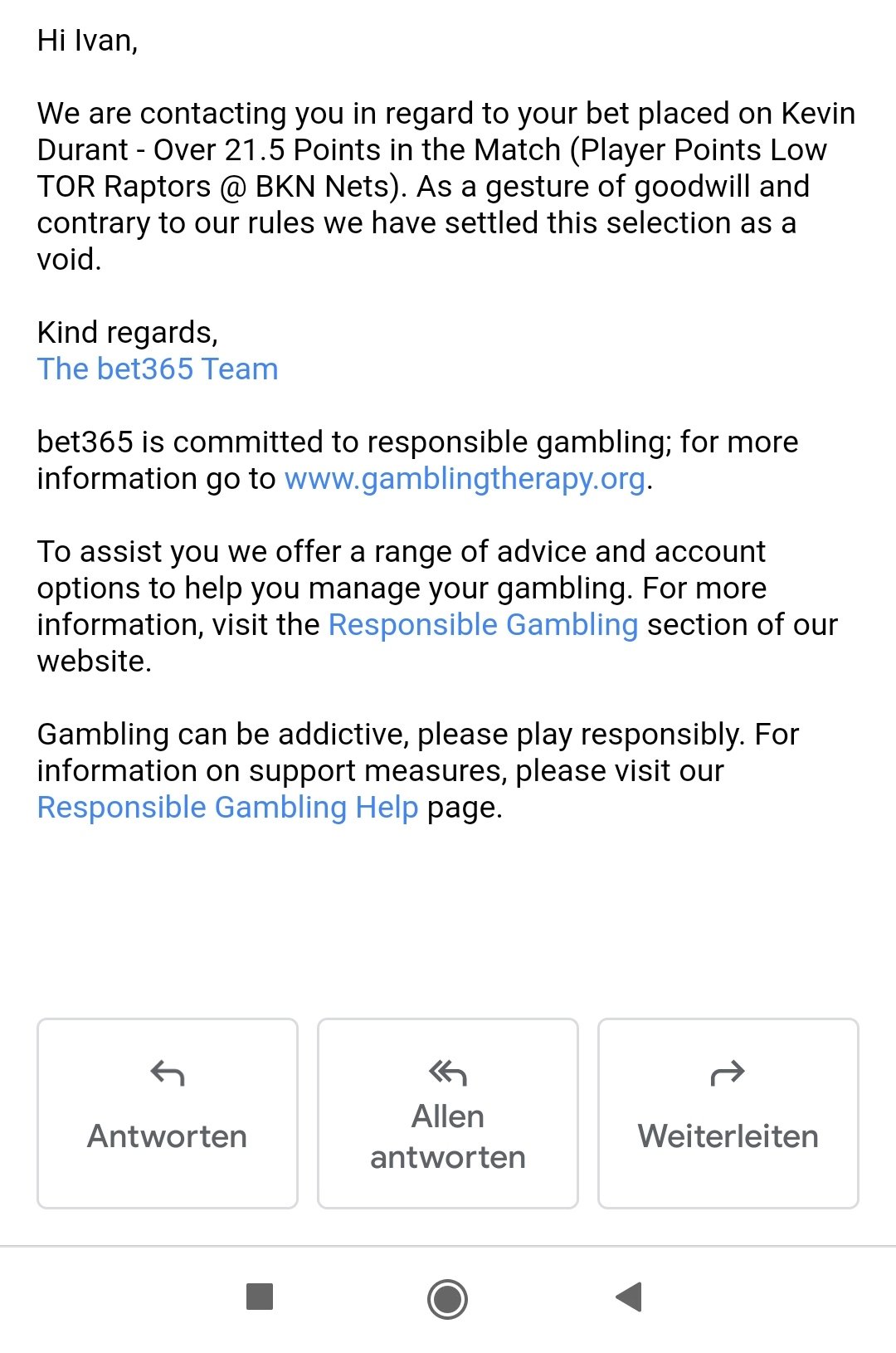 Hi Ivan,

We are contacting you in regard to your bet placed on Kevin Durant - Over 21.5 Points in the Match (Player Points Low TOR Raptors @ BKN Nets). As a gesture of goodwill and contrary to our rules we have settled this selection as a void.

Kind regards,
The bet365 Team

bet365 is committed to responsible gambling; for more information go to www.gamblingtherapy.org.

To assist you we offer a range of advice and account options to help you manage your gambling. For more information, visit the Responsible Gambling section of our website.

Gambling can be addictive, please play responsibly. For information on support measures, please visit our Responsible Gambling Help page.

Antworten

Allen antworten

Weiterleiten